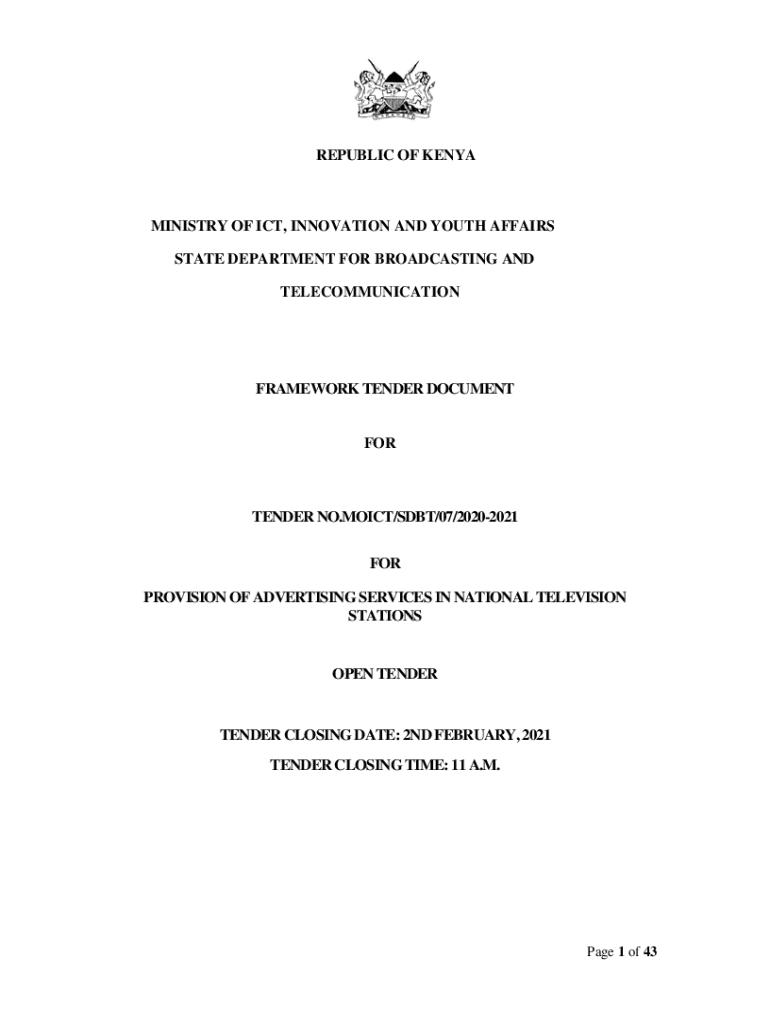 REPUBLIC OF KENYA

MINISTRY OF ICT, INNOVATION AND YOUTH AFFAIRS

STATE DEPARTMENT FOR BROADCASTING AND

TELECOMMUNICATION

FRAMEWORK TENDER DOCUMENT

FOR

TENDER NO.MOICT/SDBT/07/2020-2021

FOR

PROVISION OF ADVERTISING SERVICES IN NATIONAL TELEVISION STATIONS

OPEN TENDER

TENDER CLOSING DATE: 2ND FEBRUARY, 2021

TENDER CLOSING TIME: 11 A.M.

Page 1 of 43